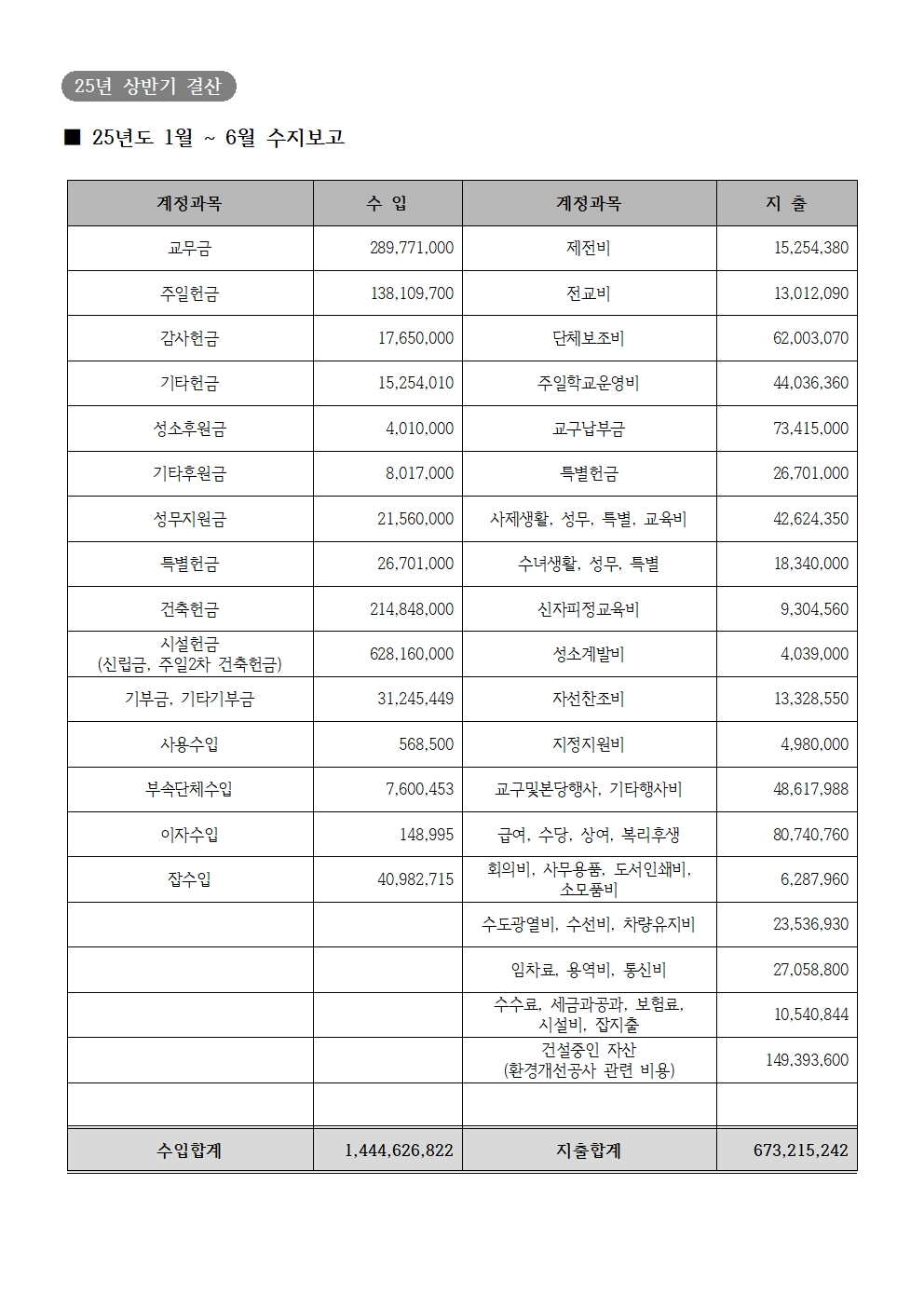 25년 상반기 결산

■ 25년도 1월 ~ 6월 수지보고

| 계정과목 | 수 입 | 계정과목 | 지 출 |
|---|---|---|---|
| 교무금 | 289,771,000 | 제전비 | 15,254,380 |
| 주일헌금 | 138,109,700 | 전교비 | 13,012,090 |
| 감사헌금 | 17,650,000 | 단체보조비 | 62,003,070 |
| 기타헌금 | 15,254,010 | 주일학교운영비 | 44,036,360 |
| 성소후원금 | 4,010,000 | 교구납부금 | 73,415,000 |
| 기타후원금 | 8,017,000 | 특별헌금 | 26,701,000 |
| 성무지원금 | 21,560,000 | 사제생활, 성무, 특별, 교육비 | 42,624,350 |
| 특별헌금 | 26,701,000 | 수녀생활, 성무, 특별 | 18,340,000 |
| 건축헌금 | 214,848,000 | 신자피정교육비 | 9,304,560 |
| 시설헌금 (신립금, 주일2차 건축헌금) | 628,160,000 | 성소계발비 | 4,039,000 |
| 기부금, 기타기부금 | 31,245,449 | 자선찬조비 | 13,328,550 |
| 사용수입 | 568,500 | 지정지원비 | 4,980,000 |
| 부속단체수입 | 7,600,453 | 교구및본당행사, 기타행사비 | 48,617,988 |
| 이자수입 | 148,995 | 급여, 수당, 상여, 복리후생 | 80,740,760 |
| 잡수입 | 40,982,715 | 회의비, 사무용품, 도서인쇄비, 소모품비 | 6,287,960 |
| | | 수도광열비, 수선비, 차량유지비 | 23,536,930 |
| | | 임차료, 용역비, 통신비 | 27,058,800 |
| | | 수수료, 세금과공과, 보험료, 시설비, 잡지출 | 10,540,844 |
| | | 건설중인 자산 (환경개선공사 관련 비용) | 149,393,600 |
| | | | |
| 수입합계 | 1,444,626,822 | 지출합계 | 673,215,242 |